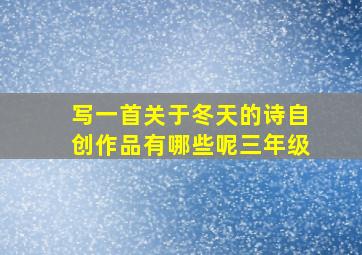 写一首关于冬天的诗自创作品有哪些呢三年级